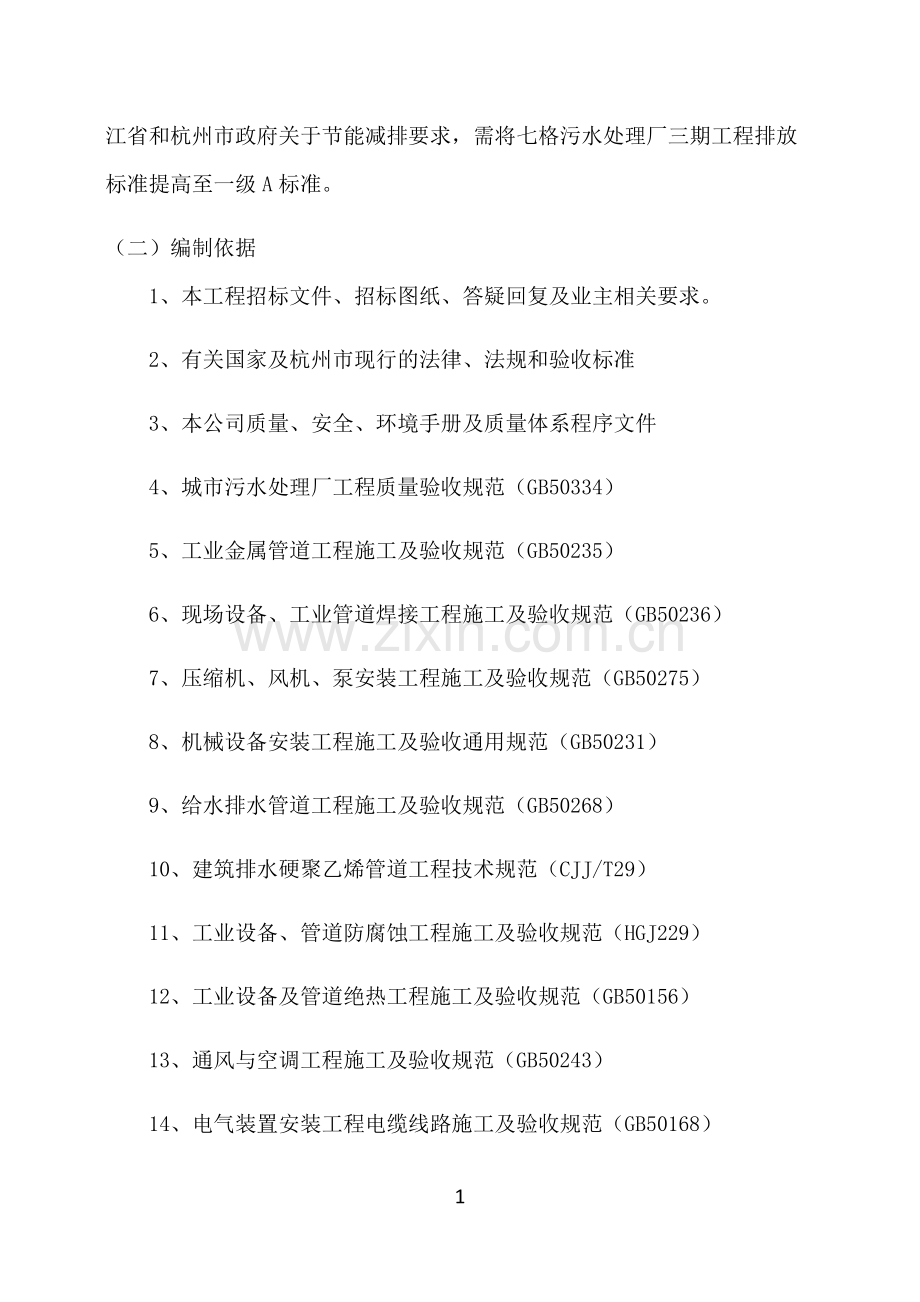 江省和杭州市政府关于节能减排要求，需将七格污水处理厂三期工程排放标准提高至一级A标准。

（二）编制依据

1、本工程招标文件、招标图纸、答疑回复及业主相关要求。

2、有关国家及杭州市现行的法律、法规和验收标准

3、本公司质量、安全、环境手册及质量体系程序文件

4、城市污水处理厂工程质量验收规范（GB50334）

5、工业金属管道工程施工及验收规范（GB50235）

6、现场设备、工业管道焊接工程施工及验收规范（GB50236）

7、压缩机、风机、泵安装工程施工及验收规范（GB50275）

8、机械设备安装工程施工及验收通用规范（GB50231）

9、给水排水管道工程施工及验收规范（GB50268）

10、建筑排水硬聚乙烯管道工程技术规范（CJJ/T29）

11、工业设备、管道防腐蚀工程施工及验收规范（HGJ229）

12、工业设备及管道绝热工程施工及验收规范（GB50156）

13、通风与空调工程施工及验收规范（GB50243）

14、电气装置安装工程电缆线路施工及验收规范（GB50168）

1

www.zixin.com.cn